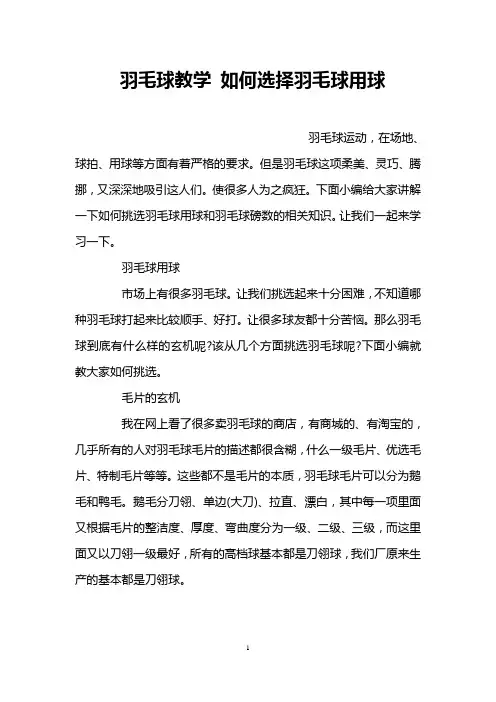 羽毛球教学 如何选择羽毛球用球

羽毛球运动，在场地、球拍、用球等方面有着严格的要求。但是羽毛球这项柔美、灵巧、腾挪，又深深地吸引这人们。使很多人为之疯狂。下面小编给大家讲解一下如何挑选羽毛球用球和羽毛球磅数的相关知识。让我们一起来学习一下。

羽毛球用球

市场上有很多羽毛球。让我们挑选起来十分困难，不知道哪种羽毛球打起来比较顺手、好打。让很多球友都十分苦恼。那么羽毛球到底有什么样的玄机呢?该从几个方面挑选羽毛球呢?下面小编就教大家如何挑选。

毛片的玄机

我在网上看了很多卖羽毛球的商店，有商城的、有淘宝的，几乎所有的人对羽毛球毛片的描述都很含糊，什么一级毛片、优选毛片、特制毛片等等。这些都不是毛片的本质，羽毛球毛片可以分为鹅毛和鸭毛。鹅毛分刀翎、单边(大刀)、拉直、漂白，其中每一项里面又根据毛片的整洁度、厚度、弯曲度分为一级、二级、三级，而这里面又以刀翎一级最好，所有的高档球基本都是刀翎球，我们厂原来生产的基本都是刀翎球。

1